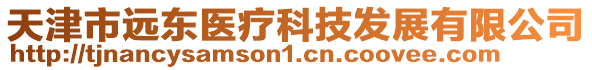 天津市远东医疗科技发展有限公司
http://tjnancysamson1.cn.coovee.com